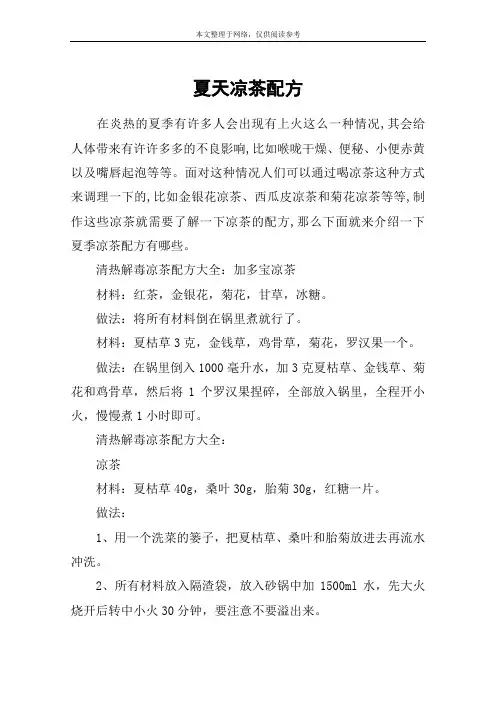 本文整理于网络，仅供阅读参考

夏天凉茶配方

在炎热的夏季有许多人会出现有上火这么一种情况,其会给人体带来有许许多多的不良影响,比如喉咙干燥、便秘、小便赤黄以及嘴唇起泡等等。面对这种情况人们可以通过喝凉茶这种方式来调理一下的,比如金银花凉茶、西瓜皮凉茶和菊花凉茶等等,制作这些凉茶就需要了解一下凉茶的配方,那么下面就来介绍一下夏季凉茶配方有哪些。

清热解毒凉茶配方大全：加多宝凉茶

材料：红茶，金银花，菊花，甘草，冰糖。

做法：将所有材料倒在锅里煮就行了。

材料：夏枯草 3 克，金钱草，鸡骨草，菊花，罗汉果一个。

做法：在锅里倒入 1000 毫升水，加 3 克夏枯草、金钱草、菊花和鸡骨草，然后将 1 个罗汉果捏碎，全部放入锅里，全程开小火，慢慢煮 1 小时即可。

清热解毒凉茶配方大全：

凉茶

材料：夏枯草 40g，桑叶 30g，胎菊 30g，红糖一片。

做法：

1、用一个洗菜的篓子，把夏枯草、桑叶和胎菊放进去再流水冲洗。

2、所有材料放入隔渣袋，放入砂锅中加 1500ml 水，先大火烧开后转中小火 30 分钟，要注意不要溢出来。